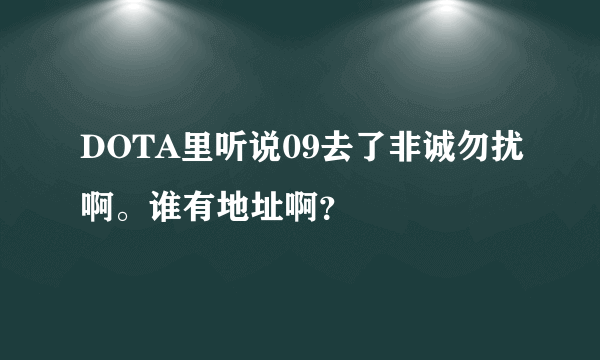 DOTA里听说09去了非诚勿扰啊。谁有地址啊?